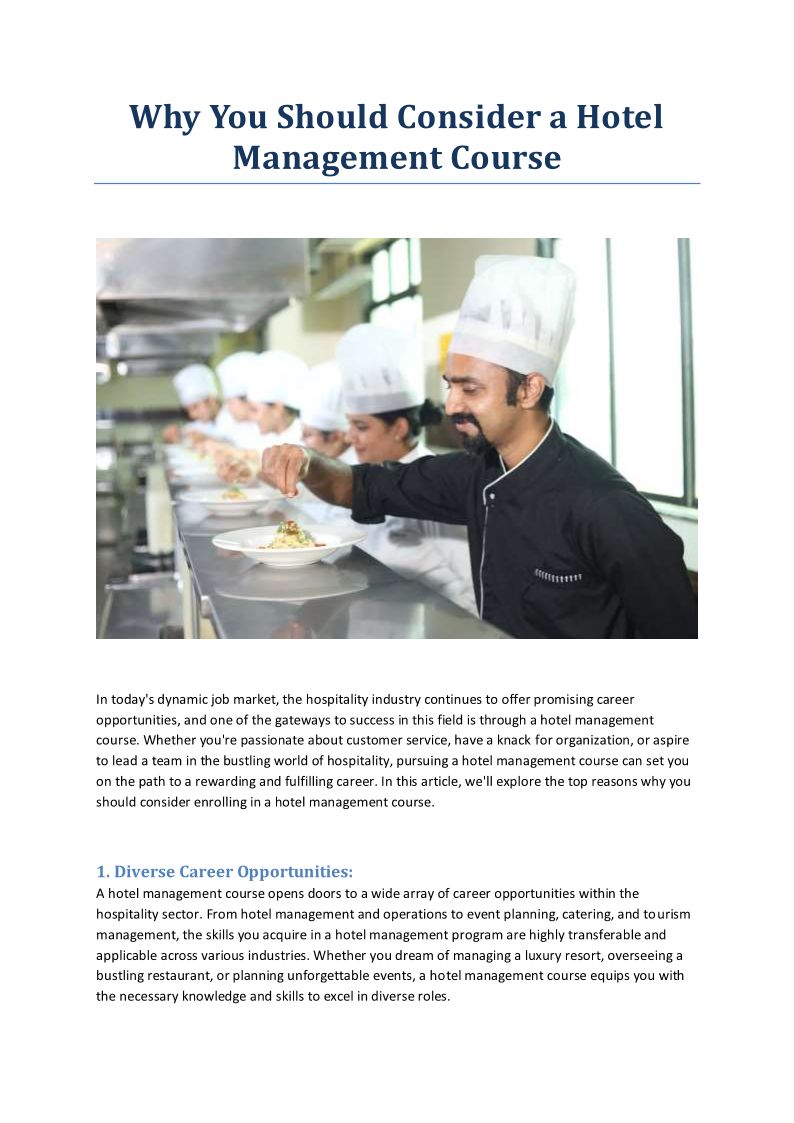 Why You Should Consider a Hotel Management Course

In today's dynamic job market, the hospitality industry continues to offer promising career opportunities, and one of the gateways to success in this field is through a hotel management course. Whether you're passionate about customer service, have a knack for organization, or aspire to lead a team in the bustling world of hospitality, pursuing a hotel management course can set you on the path to a rewarding and fulfilling career. In this article, we'll explore the top reasons why you should consider enrolling in a hotel management course.

1. Diverse Career Opportunities:
A hotel management course opens doors to a wide array of career opportunities within the hospitality sector. From hotel management and operations to event planning, catering, and tourism management, the skills you acquire in a hotel management program are highly transferable and applicable across various industries. Whether you dream of managing a luxury resort, overseeing a bustling restaurant, or planning unforgettable events, a hotel management course equips you with the necessary knowledge and skills to excel in diverse roles.